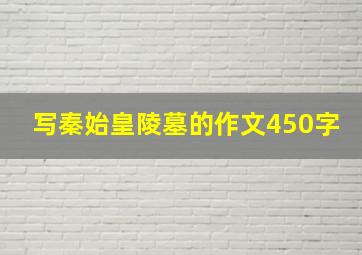 写秦始皇陵墓的作文450字